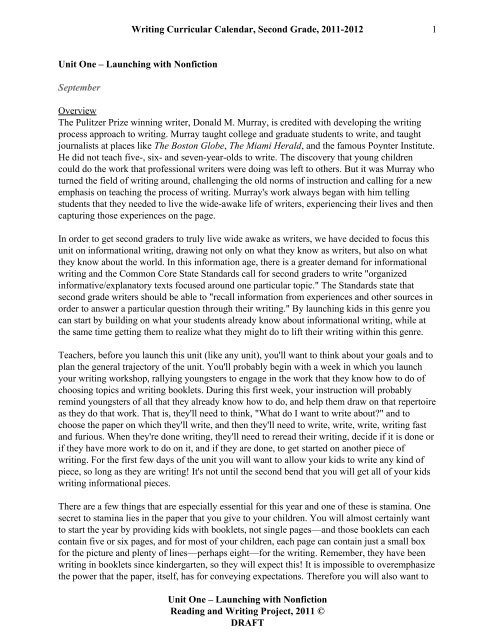 Writing Curricular Calendar, Second Grade, 2011-2012 1

Unit One – Launching with Nonfiction

September

Overview
The Pulitzer Prize winning writer, Donald M. Murray, is credited with developing the writing process approach to writing. Murray taught college and graduate students to write, and taught journalists at places like The Boston Globe, The Miami Herald, and the famous Poynter Institute. He did not teach five-, six- and seven-year-olds to write. The discovery that young children could do the work that professional writers were doing was left to others. But it was Murray who turned the field of writing around, challenging the old norms of instruction and calling for a new emphasis on teaching the process of writing. Murray's work always began with him telling students that they needed to live the wide-awake life of writers, experiencing their lives and then capturing those experiences on the page.

In order to get second graders to truly live wide awake as writers, we have decided to focus this unit on informational writing, drawing not only on what they know as writers, but also on what they know about the world. In this information age, there is a greater demand for informational writing and the Common Core State Standards call for second graders to write "organized informative/explanatory texts focused around one particular topic." The Standards state that second grade writers should be able to "recall information from experiences and other sources in order to answer a particular question through their writing." By launching kids in this genre you can start by building on what your students already know about informational writing, while at the same time getting them to realize what they might do to lift their writing within this genre.

Teachers, before you launch this unit (like any unit), you'll want to think about your goals and to plan the general trajectory of the unit. You'll probably begin with a week in which you launch your writing workshop, rallying youngsters to engage in the work that they know how to do of choosing topics and writing booklets. During this first week, your instruction will probably remind youngsters of all that they already know how to do, and help them draw on that repertoire as they do that work. That is, they'll need to think, "What do I want to write about?" and to choose the paper on which they'll write, and then they'll need to write, write, write, writing fast and furious. When they're done writing, they'll need to reread their writing, decide if it is done or if they have more work to do on it, and if they are done, to get started on another piece of writing. For the first few days of the unit you will want to allow your kids to write any kind of piece, so long as they are writing! It's not until the second bend that you will get all of your kids writing informational pieces.

There are a few things that are especially essential for this year and one of these is stamina. One secret to stamina lies in the paper that you give to your children. You will almost certainly want to start the year by providing kids with booklets, not single pages—and those booklets can each contain five or six pages, and for most of your children, each page can contain just a small box for the picture and plenty of lines—perhaps eight—for the writing. Remember, they have been writing in booklets since kindergarten, so they will expect this! It is impossible to overemphasize the power that the paper, itself, has for conveying expectations. Therefore you will also want to

Unit One – Launching with Nonfiction
Reading and Writing Project, 2011 ©
DRAFT